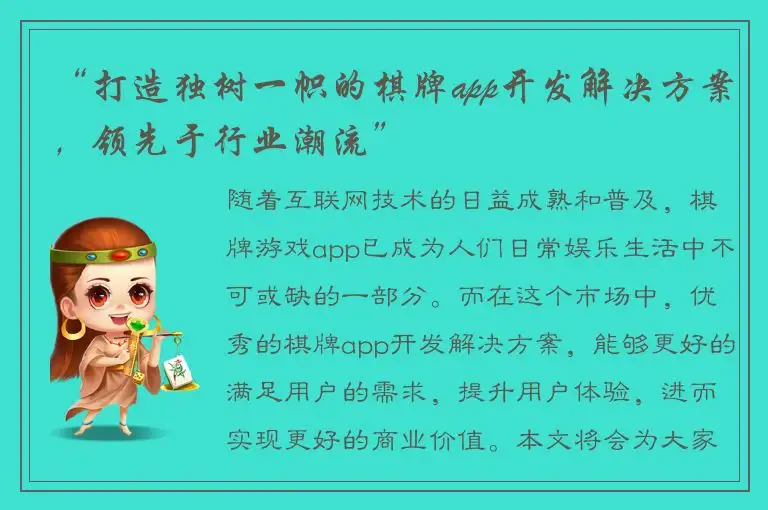 “打造独树一帜的棋牌app开发解决方案，领先于行业潮流”

随着互联网技术的日益成熟和普及，棋牌游戏app已成为人们日常娱乐生活中不可或缺的一部分。而在这个市场中，优秀的棋牌app开发解决方案，能够更好的满足用户的需求，提升用户体验，进而实现更好的商业价值。本文将会为大家